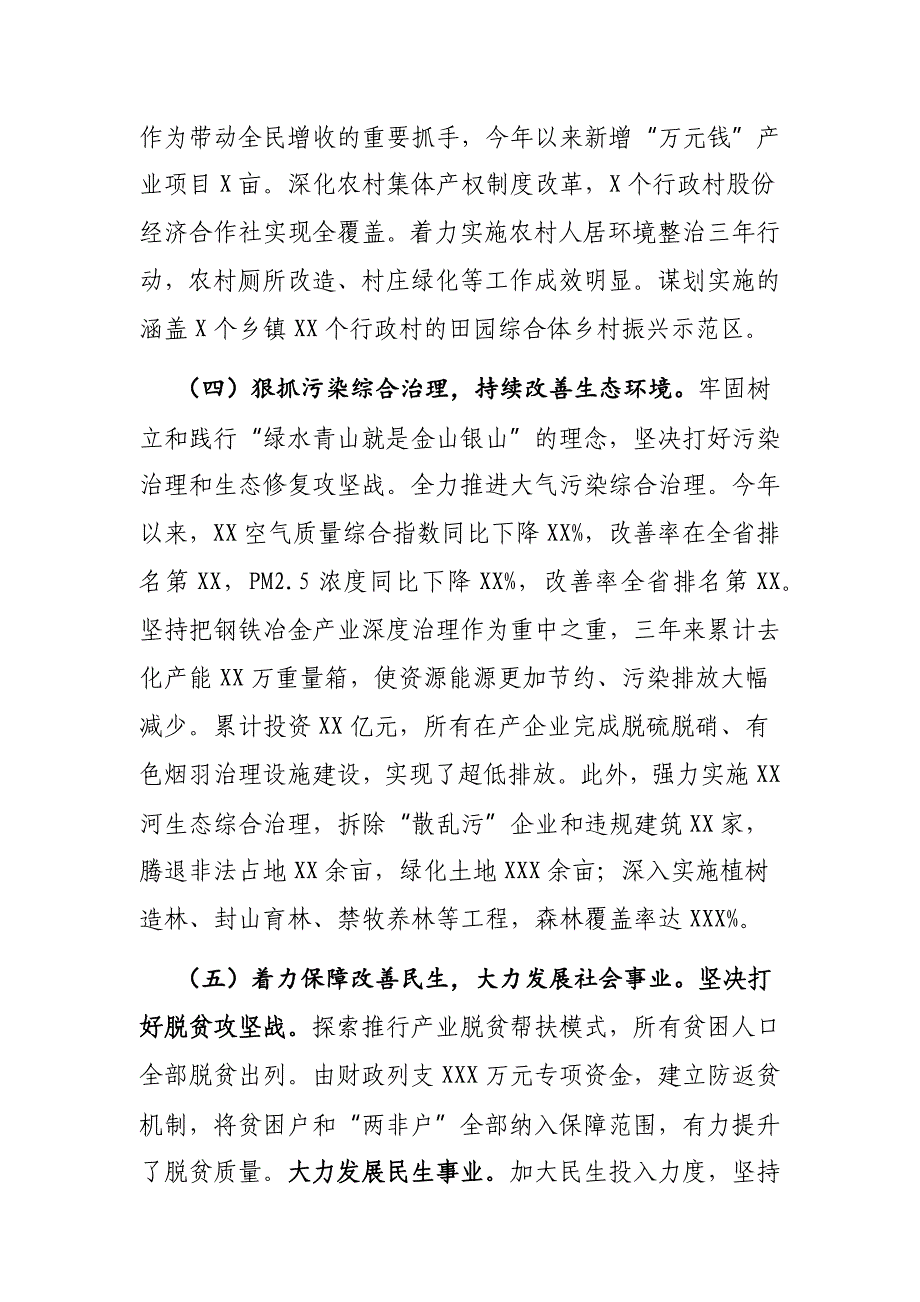 作为带动全民增收的重要抓手，今年以来新增“万元钱”产业项目X亩。深化农村集体产权制度改革，X个行政村股份经济合作社实现全覆盖。着力实施农村人居环境整治三年行动，农村厕所改造、村庄绿化等工作成效明显。谋划实施的涵盖X个乡镇XX个行政村的田园综合体乡村振兴示范区。

（四）狠抓污染综合治理，持续改善生态环境。牢固树立和践行“绿水青山就是金山银山”的理念，坚决打好污染治理和生态修复攻坚战。全力推进大气污染综合治理。今年以来，XX空气质量综合指数同比下降XX%，改善率在全省排名第XX，PM2.5浓度同比下降XX%，改善率全省排名第XX。坚持把钢铁冶金产业深度治理作为重中之重，三年来累计去化产能XX万重量箱，使资源能源更加节约、污染排放大幅减少。累计投资XX亿元，所有在产企业完成脱硫脱硝、有色烟羽治理设施建设，实现了超低排放。此外，强力实施XX河生态综合治理，拆除“散乱污”企业和违规建筑XX家，腾退非法占地XX余亩，绿化土地XXX余亩；深入实施植树造林、封山育林、禁牧养林等工程，森林覆盖率达XXX%。

（五）着力保障改善民生，大力发展社会事业。坚决打好脱贫攻坚战。探索推行产业脱贫帮扶模式，所有贫困人口全部脱贫出列。由财政列支XXX万元专项资金，建立防返贫机制，将贫困户和“两非户”全部纳入保障范围，有力提升了脱贫质量。大力发展民生事业。加大民生投入力度，坚持